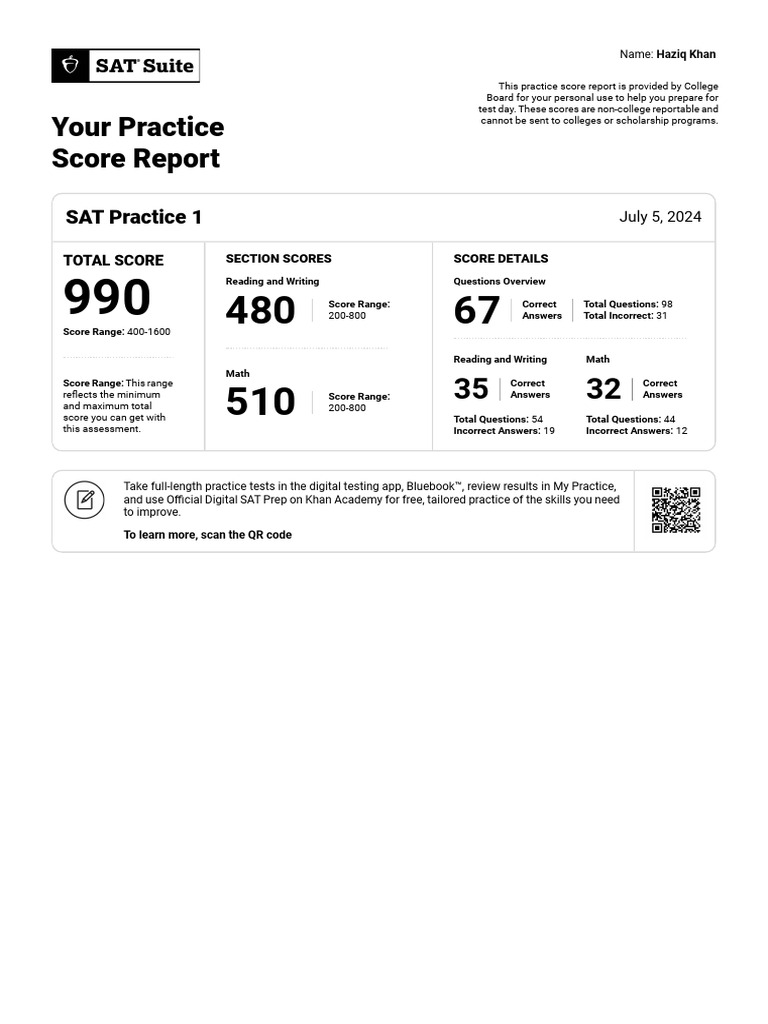 SAT® Suite

Name: Haziq Khan

This practice score report is provided by College Board for your personal use to help you prepare for test day. These scores are non-college reportable and cannot be sent to colleges or scholarship programs.

Your Practice Score Report

SAT Practice 1

July 5, 2024

TOTAL SCORE

990

Score Range: 400-1600

Score Range: This range reflects the minimum and maximum total score you can get with this assessment.

SECTION SCORES

Reading and Writing

480

Score Range: 200-800

Math

510

Score Range: 200-800

SCORE DETAILS

Questions Overview

67

Correct Answers

Total Questions: 98
Total Incorrect: 31

Reading and Writing

35

Correct Answers

Total Questions: 54
Incorrect Answers: 19

Math

32

Correct Answers

Total Questions: 44
Incorrect Answers: 12

Take full-length practice tests in the digital testing app, Bluebook™, review results in My Practice, and use Official Digital SAT Prep on Khan Academy for free, tailored practice of the skills you need to improve.

To learn more, scan the QR code